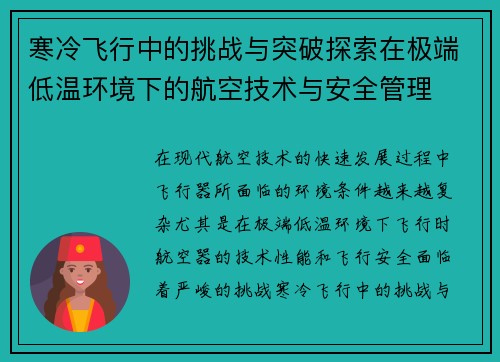 寒冷飞行中的挑战与突破探索在极端低温环境下的航空技术与安全管理

在现代航空技术的快速发展过程中飞行器所面临的环境条件越来越复杂尤其是在极端低温环境下飞行时航空器的技术性能和飞行安全面临着严峻的挑战寒冷飞行中的挑战与